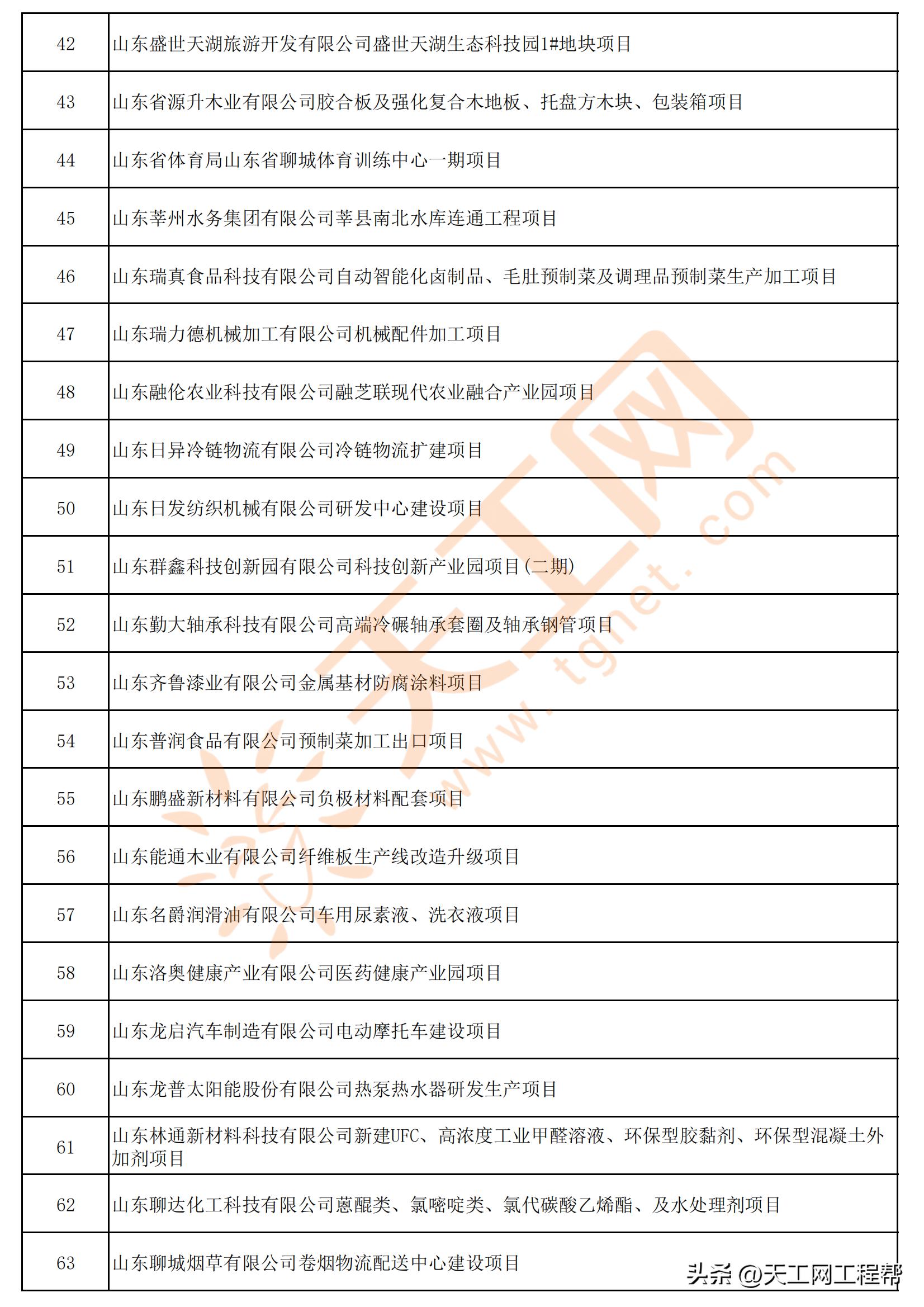 | 42 | 山东盛世天湖旅游开发有限公司盛世天湖生态科技园1#地块项目 |
|---|---|
| 43 | 山东省源升木业有限公司胶合板及强化复合木地板、托盘方木块、包装箱项目 |
| 44 | 山东省体育局山东省聊城体育训练中心一期项目 |
| 45 | 山东莘州水务集团有限公司莘县南北水库连通工程项目 |
| 46 | 山东瑞真食品科技有限公司自动智能化卤制品、毛肚预制菜及调理品预制菜生产加工项目 |
| 47 | 山东瑞力德机械加工有限公司机械配件加工项目 |
| 48 | 山东融伦农业科技有限公司融芝联现代农业融合产业园项目 |
| 49 | 山东日异冷链物流有限公司冷链物流扩建项目 |
| 50 | 山东日发纺织机械有限公司研发中心建设项目 |
| 51 | 山东群鑫科技创新园有限公司科技创新产业园项目(二期) |
| 52 | 山东勤大轴承科技有限公司高端冷碾轴承套圈及轴承钢管项目 |
| 53 | 山东齐鲁漆业有限公司金属基材防腐涂料项目 |
| 54 | 山东普润食品有限公司预制菜加工出口项目 |
| 55 | 山东鹏盛新材料有限公司负极材料配套项目 |
| 56 | 山东能通木业有限公司纤维板生产线改造升级项目 |
| 57 | 山东名爵润滑油有限公司车用尿素液、洗衣液项目 |
| 58 | 山东洛奥健康产业有限公司医药健康产业园项目 |
| 59 | 山东龙启汽车制造有限公司电动摩托车建设项目 |
| 60 | 山东龙普太阳能股份有限公司热泵热水器研发生产项目 |
| 61 | 山东林通新材料科技有限公司新建UFC、高浓度工业甲醛溶液、环保型胶黏剂、环保型混凝土外加剂项目 |
| 62 | 山东聊达化工科技有限公司蒽醌类、氯嘧啶类、氯代碳酸乙烯酯、及水处理剂项目 |
| 63 | 山东聊城烟草有限公司卷烟物流配送中心建设项目 |

天工网 www.tgnet.com

头条 @天工网工程帮